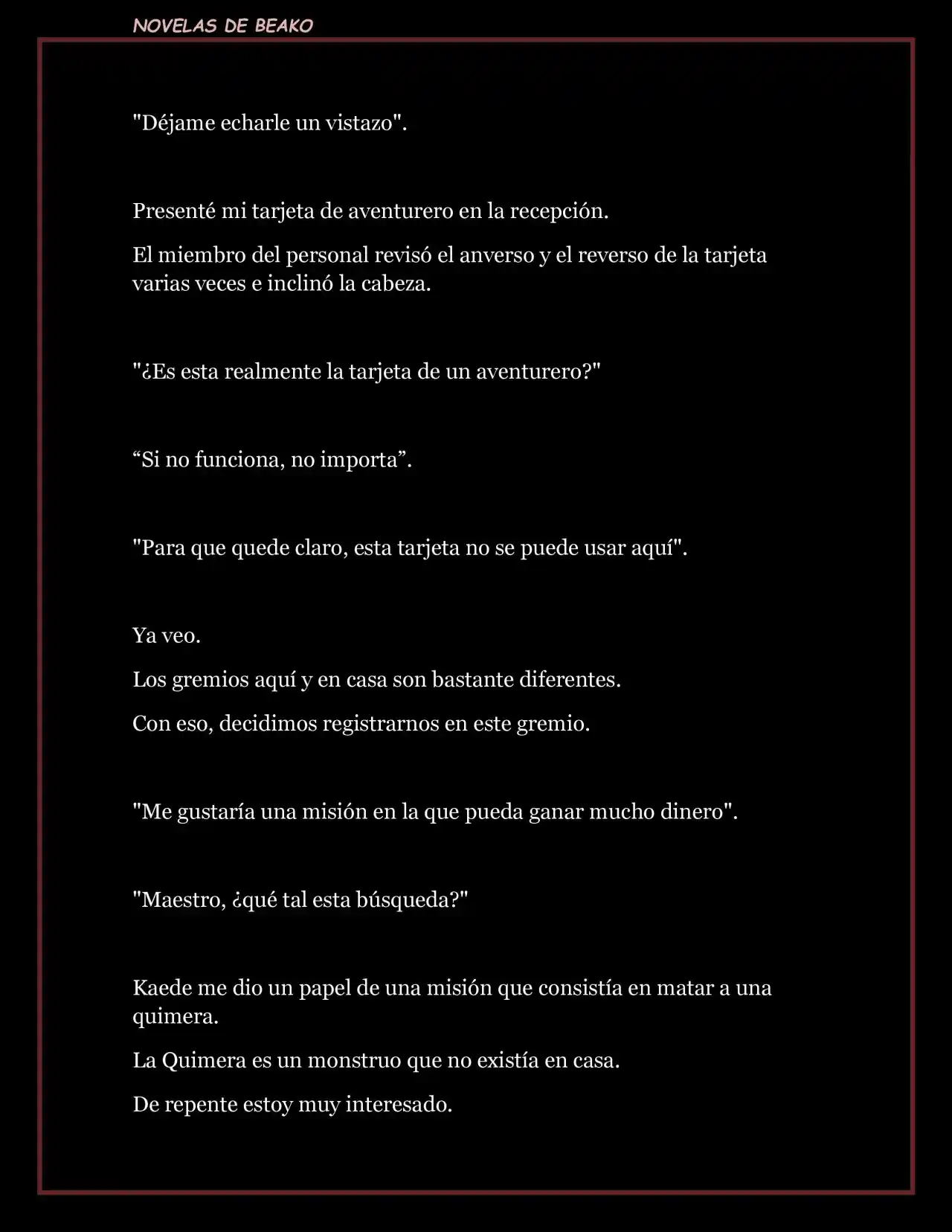 NOVELAS DE BEAKO

"Déjame echarle un vistazo".

Presenté mi tarjeta de aventurero en la recepción.

El miembro del personal revisó el anverso y el reverso de la tarjeta varias veces e inclinó la cabeza.

"¿Es esta realmente la tarjeta de un aventurero?"

“Si no funciona, no importa”.

"Para que quede claro, esta tarjeta no se puede usar aquí".

Ya veo.

Los gremios aquí y en casa son bastante diferentes.

Con eso, decidimos registrarnos en este gremio.

"Me gustaría una misión en la que pueda ganar mucho dinero".

"Maestro, ¿qué tal esta búsqueda?"

Kaede me dio un papel de una misión que consistía en matar a una quimera.

La Quimera es un monstruo que no existía en casa.

De repente estoy muy interesado.